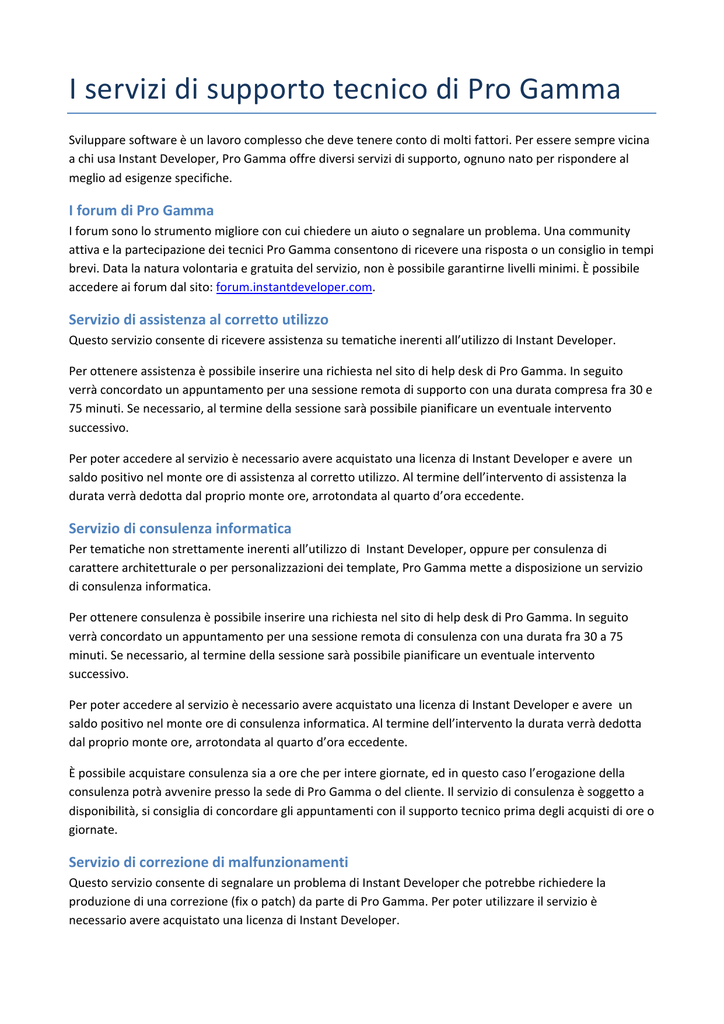 I servizi di supporto tecnico di Pro Gamma

Sviluppare software è un lavoro complesso che deve tenere conto di molti fattori. Per essere sempre vicina a chi usa Instant Developer, Pro Gamma offre diversi servizi di supporto, ognuno nato per rispondere al meglio ad esigenze specifiche.

I forum di Pro Gamma
I forum sono lo strumento migliore con cui chiedere un aiuto o segnalare un problema. Una community attiva e la partecipazione dei tecnici Pro Gamma consentono di ricevere una risposta o un consiglio in tempi brevi. Data la natura volontaria e gratuita del servizio, non è possibile garantirne livelli minimi. È possibile accedere ai forum dal sito: forum.instantdeveloper.com.

Servizio di assistenza al corretto utilizzo
Questo servizio consente di ricevere assistenza su tematiche inerenti all'utilizzo di Instant Developer.

Per ottenere assistenza è possibile inserire una richiesta nel sito di help desk di Pro Gamma. In seguito verrà concordato un appuntamento per una sessione remota di supporto con una durata compresa fra 30 e 75 minuti. Se necessario, al termine della sessione sarà possibile pianificare un eventuale intervento successivo.

Per poter accedere al servizio è necessario avere acquistato una licenza di Instant Developer e avere un saldo positivo nel monte ore di assistenza al corretto utilizzo. Al termine dell'intervento di assistenza la durata verrà dedotta dal proprio monte ore, arrotondata al quarto d'ora eccedente.

Servizio di consulenza informatica
Per tematiche non strettamente inerenti all'utilizzo di Instant Developer, oppure per consulenza di carattere architetturale o per personalizzazioni dei template, Pro Gamma mette a disposizione un servizio di consulenza informatica.

Per ottenere consulenza è possibile inserire una richiesta nel sito di help desk di Pro Gamma. In seguito verrà concordato un appuntamento per una sessione remota di consulenza con una durata fra 30 a 75 minuti. Se necessario, al termine della sessione sarà possibile pianificare un eventuale intervento successivo.

Per poter accedere al servizio è necessario avere acquistato una licenza di Instant Developer e avere un saldo positivo nel monte ore di consulenza informatica. Al termine dell'intervento la durata verrà dedotta dal proprio monte ore, arrotondata al quarto d'ora eccedente.

È possibile acquistare consulenza sia a ore che per intere giornate, ed in questo caso l'erogazione della consulenza potrà avvenire presso la sede di Pro Gamma o del cliente. Il servizio di consulenza è soggetto a disponibilità, si consiglia di concordare gli appuntamenti con il supporto tecnico prima degli acquisti di ore o giornate.

Servizio di correzione di malfunzionamenti
Questo servizio consente di segnalare un problema di Instant Developer che potrebbe richiedere la produzione di una correzione (fix o patch) da parte di Pro Gamma. Per poter utilizzare il servizio è necessario avere acquistato una licenza di Instant Developer.